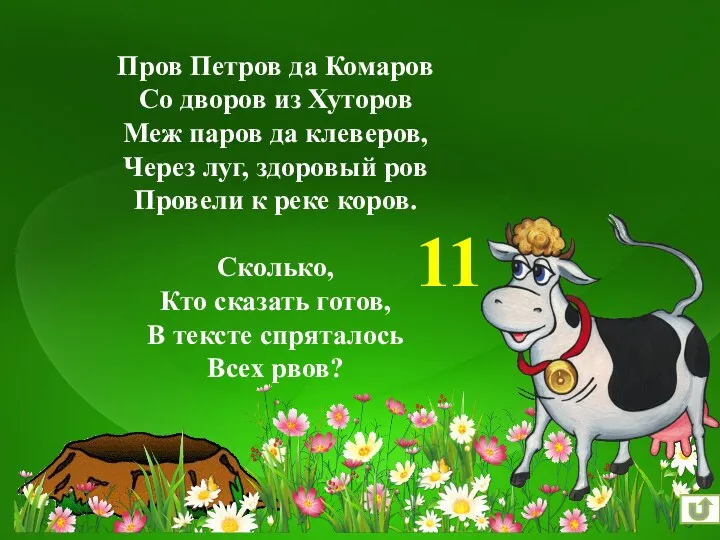 Пров Петров да Комаров
Со дворов из Хуторов
Меж паров да клеверов,
Через луг, здоровый ров
Провели к реке коров.

Сколько,
Кто сказать готов,
В тексте спряталось
Всех рвов?

11